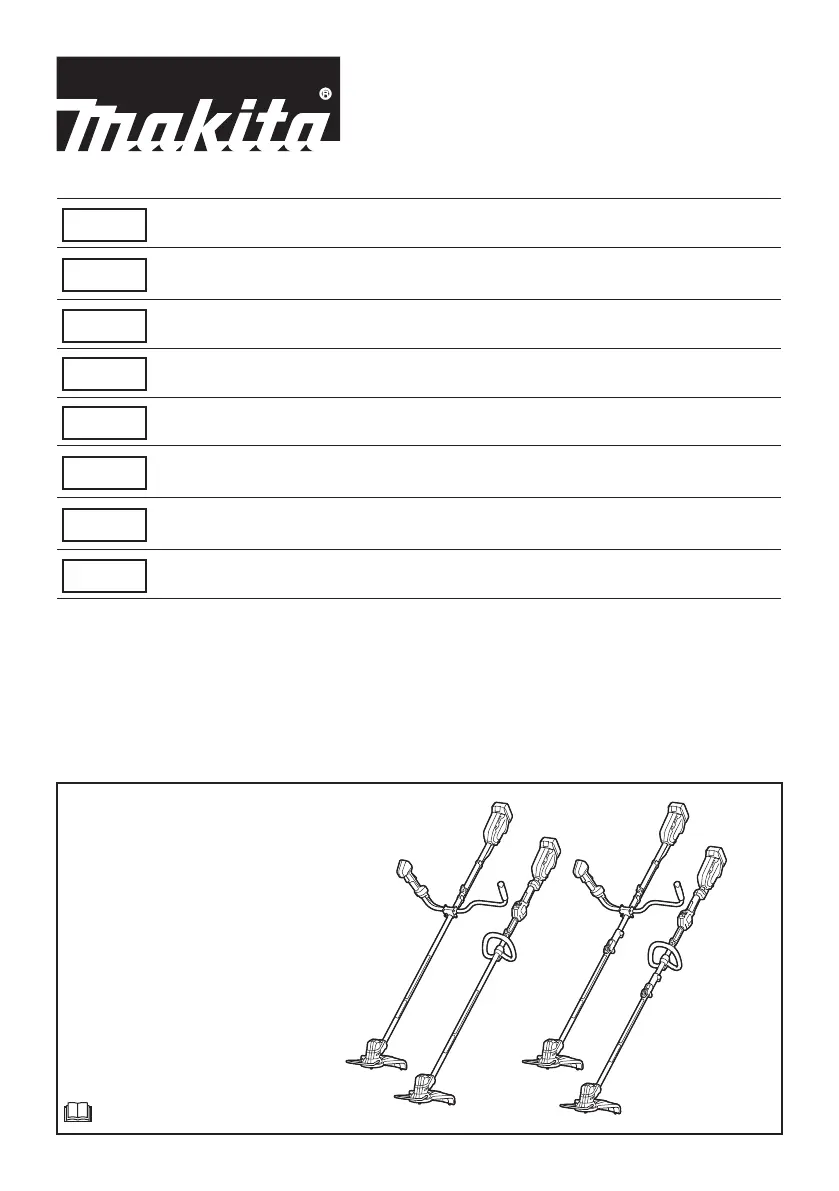 makita®